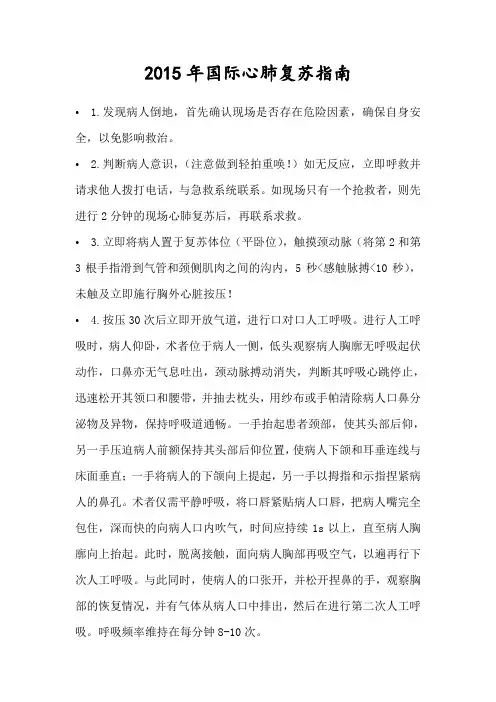 2015 年国际心肺复苏指南

• 1.发现病人倒地，首先确认现场是否存在危险因素，确保自身安全，以免影响救治。

• 2.判断病人意识，（注意做到轻拍重唤！）如无反应，立即呼救并请求他人拨打电话，与急救系统联系。如现场只有一个抢救者，则先进行 2 分钟的现场心肺复苏后，再联系求救。

• 3.立即将病人置于复苏体位（平卧位），触摸颈动脉（将第 2 和第 3 根手指滑到气管和颈侧肌肉之间的沟内，5 秒<感触脉搏<10 秒），未触及立即施行胸外心脏按压！

• 4.按压 30 次后立即开放气道，进行口对口人工呼吸。进行人工呼吸时，病人仰卧，术者位于病人一侧，低头观察病人胸廓无呼吸起伏动作，口鼻亦无气息吐出，颈动脉搏动消失，判断其呼吸心跳停止，迅速松开其领口和腰带，并抽去枕头，用纱布或手帕清除病人口鼻分泌物及异物，保持呼吸道通畅。一手抬起患者颈部，使其头部后仰，另一手压迫病人前额保持其头部后仰位置，使病人下颌和耳垂连线与床面垂直；一手将病人的下颌向上提起，另一手以拇指和示指捏紧病人的鼻孔。术者仅需平静呼吸，将口唇紧贴病人口唇，把病人嘴完全包住，深而快的向病人口内吹气，时间应持续 1s 以上，直至病人胸廓向上抬起。此时，脱离接触，面向病人胸部再吸空气，以遍再行下次人工呼吸。与此同时，使病人的口张开，并松开捏鼻的手，观察胸部的恢复情况，并有气体从病人口中排出，然后在进行第二次人工呼吸。呼吸频率维持在每分钟 8-10 次。